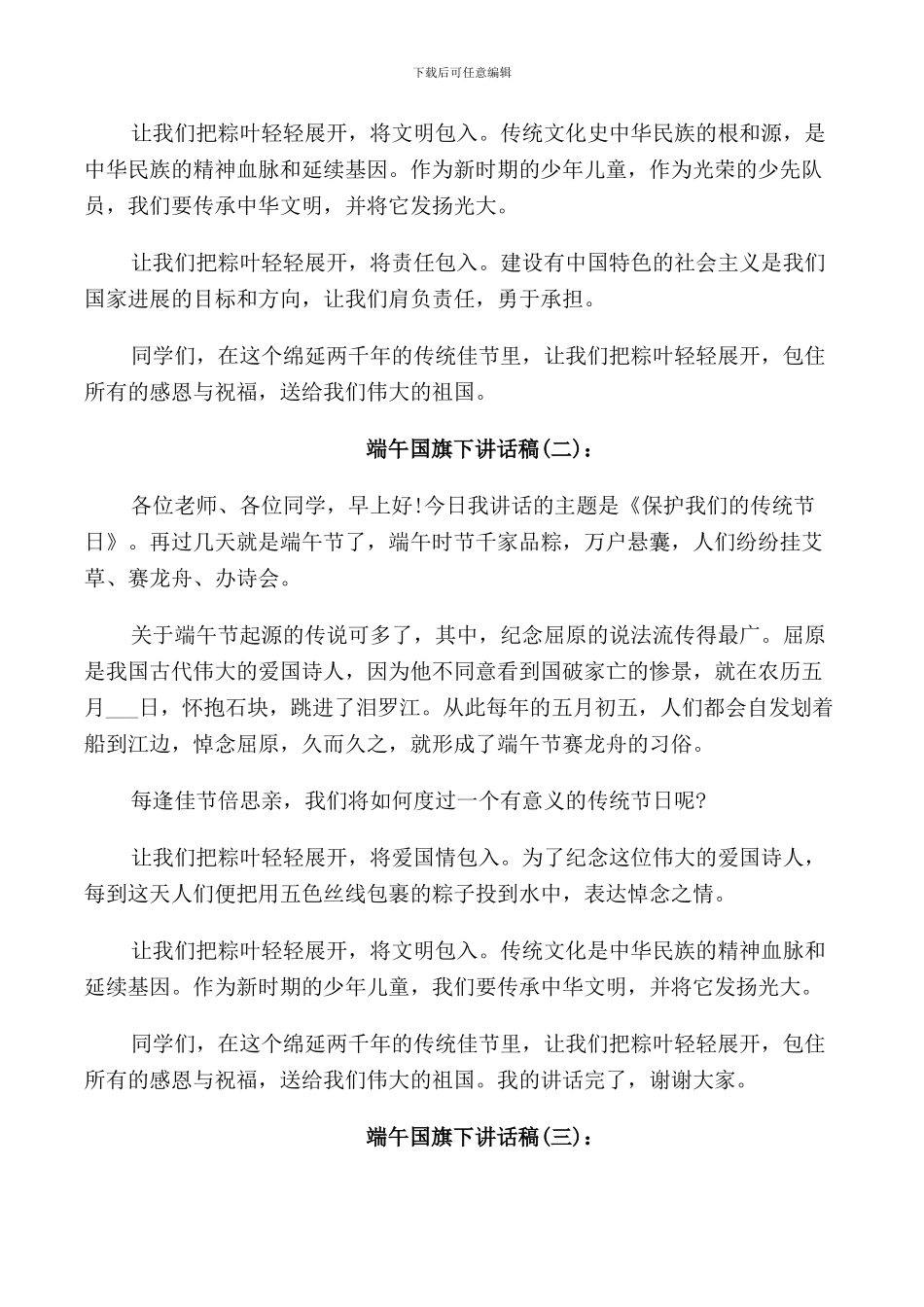 下载后可任意编辑

让我们把粽叶轻轻展开，将文明包入。传统文化史中华民族的根和源，是中华民族的精神血脉和延续基因。作为新时期的少年儿童，作为光荣的少先队员，我们要传承中华文明，并将它发扬光大。

让我们把粽叶轻轻展开，将责任包入。建设有中国特色的社会主义是我们国家进展的目标和方向，让我们肩负责任，勇于承担。

同学们，在这个绵延两千年的传统佳节里，让我们把粽叶轻轻展开，包住所有的感恩与祝福，送给我们伟大的祖国。

端午国旗下讲话稿(二)：

各位老师、各位同学，早上好!今日我讲话的主题是《保护我们的传统节日》。再过几天就是端午节了，端午时节千家品粽，万户悬囊，人们纷纷挂艾草、赛龙舟、办诗会。

关于端午节起源的传说可多了，其中，纪念屈原的说法流传得最广。屈原是我国古代伟大的爱国诗人，因为他不同意看到国破家亡的惨景，就在农历五月___日，怀抱石块，跳进了汨罗江。从此每年的五月初五，人们都会自发划着船到江边，悼念屈原，久而久之，就形成了端午节赛龙舟的习俗。

每逢佳节倍思亲，我们将如何度过一个有意义的传统节日呢?

让我们把粽叶轻轻展开，将爱国情包入。为了纪念这位伟大的爱国诗人，每到这天人们便把用五色丝线包裹的粽子投到水中，表达悼念之情。

让我们把粽叶轻轻展开，将文明包入。传统文化是中华民族的精神血脉和延续基因。作为新时期的少年儿童，我们要传承中华文明，并将它发扬光大。

同学们，在这个绵延两千年的传统佳节里，让我们把粽叶轻轻展开，包住所有的感恩与祝福，送给我们伟大的祖国。我的讲话完了，谢谢大家。

端午国旗下讲话稿(三)：